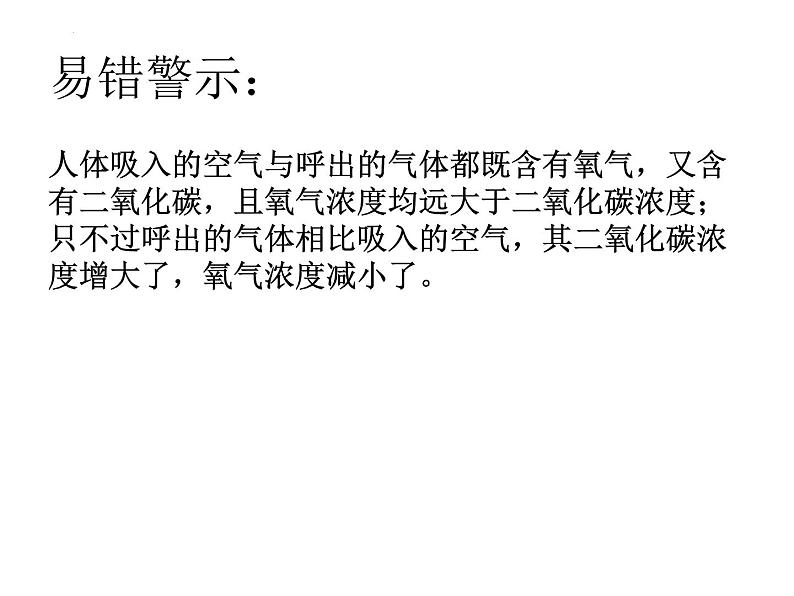 易错警示：

人体吸入的空气与呼出的气体都既含有氧气，又含有二氧化碳，且氧气浓度均远大于二氧化碳浓度；只不过呼出的气体相比吸入的空气，其二氧化碳浓度增大了，氧气浓度减小了。